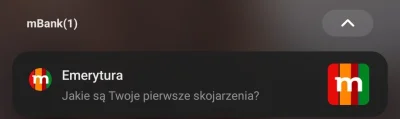 mBank(1)

m

Emerytura

Jakie są Twoje pierwsze skojarzenia?

m